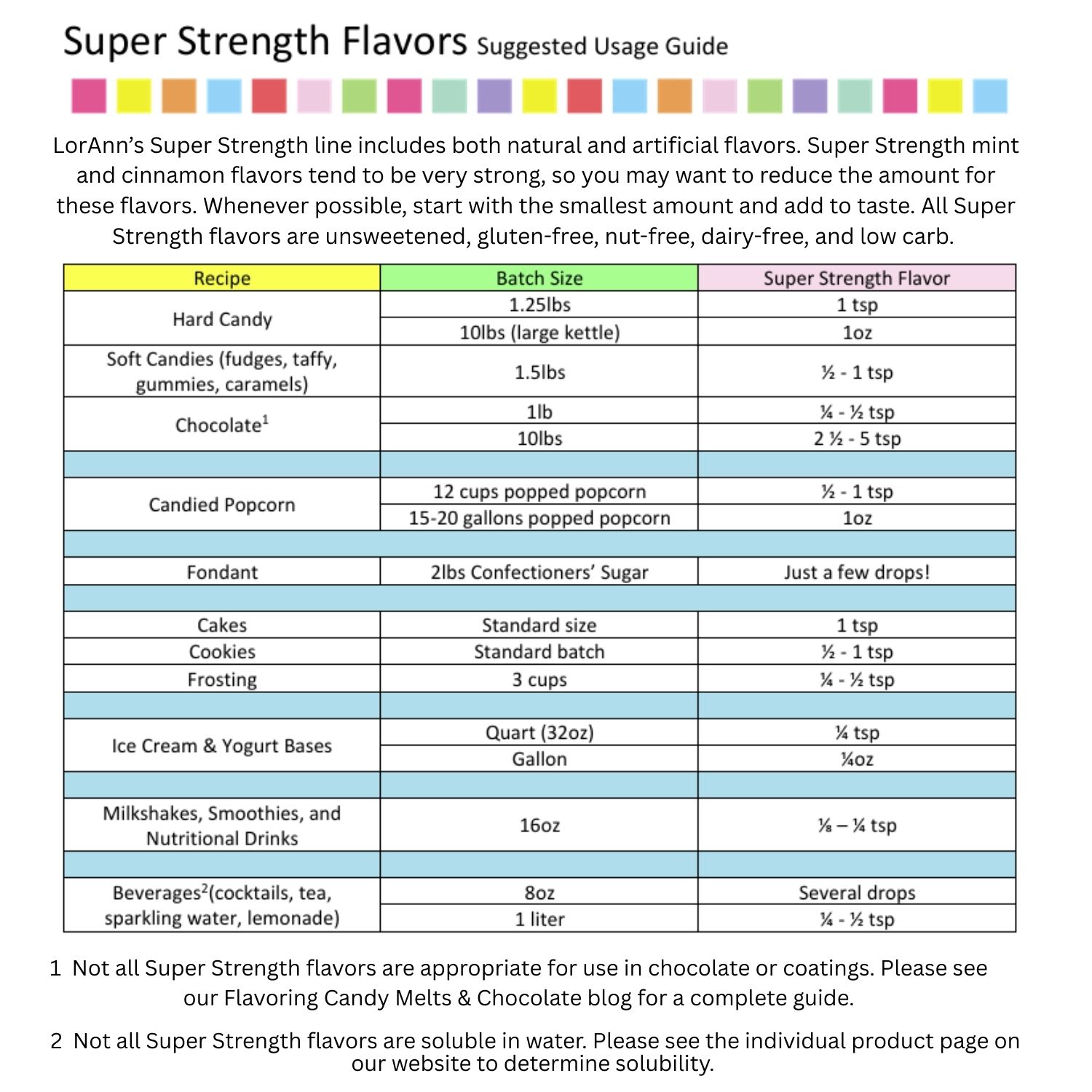 Super Strength Flavors Suggested Usage Guide

LorAnn's Super Strength line includes both natural and artificial flavors. Super Strength mint and cinnamon flavors tend to be very strong, so you may want to reduce the amount for these flavors. Whenever possible, start with the smallest amount and add to taste. All Super Strength flavors are unsweetened, gluten-free, nut-free, dairy-free, and low carb.

| Recipe | Batch Size | Super Strength Flavor |
|---|---|---|
| Hard Candy | 1.25lbs | 1 tsp |
| | 10lbs (large kettle) | 1oz |
| Soft Candies (fudges, taffy, gummies, caramels) | 1.5lbs | ½ - 1 tsp |
| Chocolate$^1$ | 1lb | ¼ - ½ tsp |
| | 10lbs | 2 ½ - 5 tsp |
| | | |
| Candied Popcorn | 12 cups popped popcorn | ½ - 1 tsp |
| | 15-20 gallons popped popcorn | 1oz |
| | | |
| Fondant | 2lbs Confectioners' Sugar | Just a few drops! |
| | | |
| Cakes | Standard size | 1 tsp |
| Cookies | Standard batch | ½ - 1 tsp |
| Frosting | 3 cups | ¼ - ½ tsp |
| | | |
| Ice Cream & Yogurt Bases | Quart (32oz) | ¼ tsp |
| | Gallon | ¼oz |
| | | |
| Milkshakes, Smoothies, and Nutritional Drinks | 16oz | ⅛ – ¼ tsp |
| | | |
| Beverages$^2$(cocktails, tea, sparkling water, lemonade) | 8oz | Several drops |
| | 1 liter | ¼ - ½ tsp |

1 Not all Super Strength flavors are appropriate for use in chocolate or coatings. Please see our Flavoring Candy Melts & Chocolate blog for a complete guide.

2 Not all Super Strength flavors are soluble in water. Please see the individual product page on our website to determine solubility.